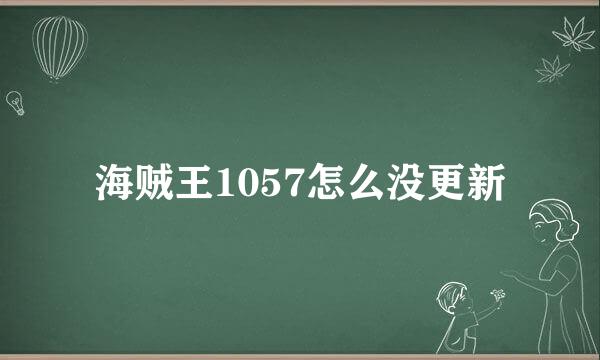 海贼王1057怎么没更新